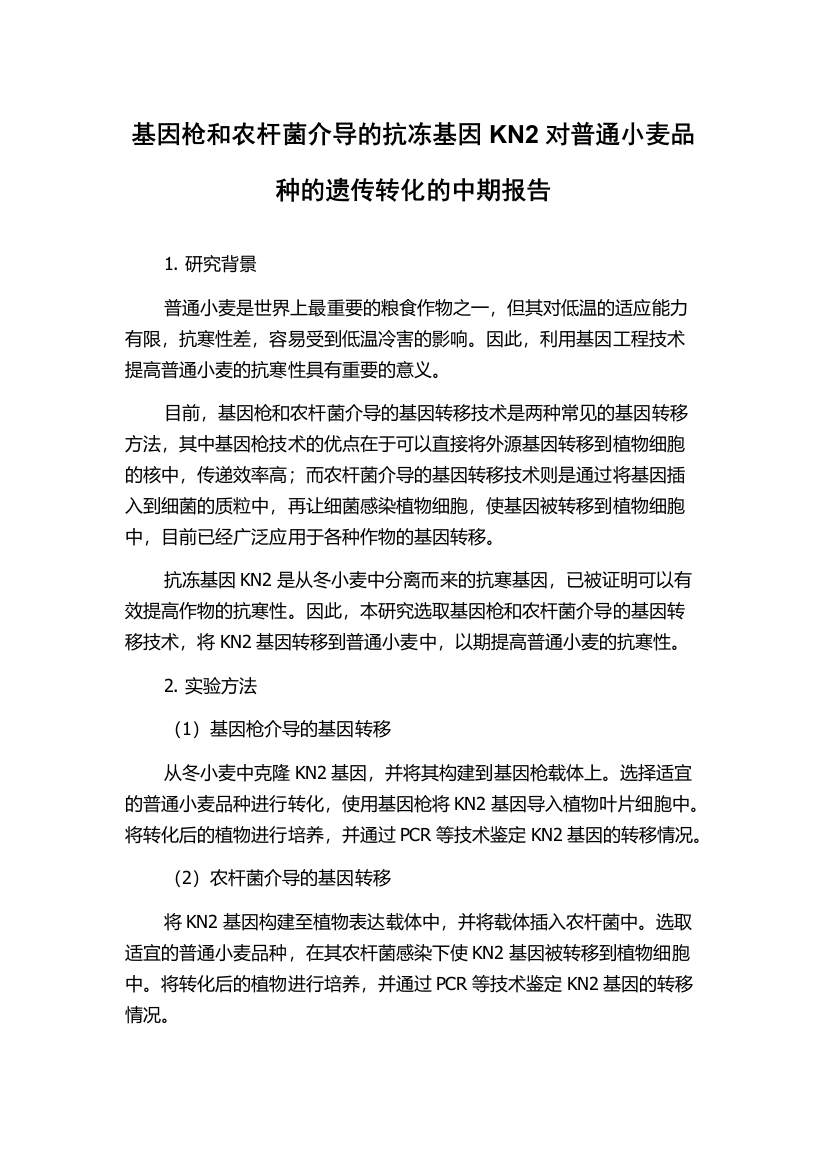 基因枪和农杆菌介导的抗冻基因 KN2 对普通小麦品种的遗传转化的中期报告

1. 研究背景

普通小麦是世界上最重要的粮食作物之一，但其对低温的适应能力有限，抗寒性差，容易受到低温冷害的影响。因此，利用基因工程技术提高普通小麦的抗寒性具有重要的意义。

目前，基因枪和农杆菌介导的基因转移技术是两种常见的基因转移方法，其中基因枪技术的优点在于可以直接将外源基因转移到植物细胞的核中，传递效率高；而农杆菌介导的基因转移技术则是通过将基因插入到细菌的质粒中，再让细菌感染植物细胞，使基因被转移到植物细胞中，目前已经广泛应用于各种作物的基因转移。

抗冻基因 KN2 是从冬小麦中分离而来的抗寒基因，已被证明可以有效提高作物的抗寒性。因此，本研究选取基因枪和农杆菌介导的基因转移技术，将 KN2 基因转移到普通小麦中，以期提高普通小麦的抗寒性。

2. 实验方法

（1）基因枪介导的基因转移

从冬小麦中克隆 KN2 基因，并将其构建到基因枪载体上。选择适宜的普通小麦品种进行转化，使用基因枪将 KN2 基因导入植物叶片细胞中。将转化后的植物进行培养，并通过 PCR 等技术鉴定 KN2 基因的转移情况。

（2）农杆菌介导的基因转移

将 KN2 基因构建至植物表达载体中，并将载体插入农杆菌中。选取适宜的普通小麦品种，在其农杆菌感染下使 KN2 基因被转移到植物细胞中。将转化后的植物进行培养，并通过 PCR 等技术鉴定 KN2 基因的转移情况。